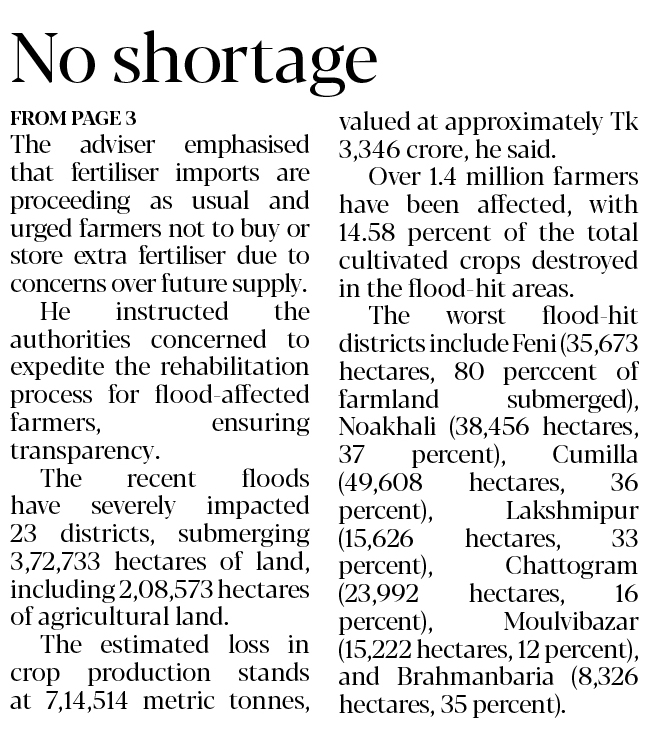 No shortage

FROM PAGE 3

The adviser emphasised that fertiliser imports are proceeding as usual and urged farmers not to buy or store extra fertiliser due to concerns over future supply.

He instructed the authorities concerned to expedite the rehabilitation process for flood-affected farmers, ensuring transparency.

The recent floods have severely impacted 23 districts, submerging 3,72,733 hectares of land, including 2,08,573 hectares of agricultural land.

The estimated loss in crop production stands at 7,14,514 metric tonnes, valued at approximately Tk 3,346 crore, he said.

Over 1.4 million farmers have been affected, with 14.58 percent of the total cultivated crops destroyed in the flood-hit areas.

The worst flood-hit districts include Feni (35,673 hectares, 80 perccent of farmland submerged), Noakhali (38,456 hectares, 37 percent), Cumilla (49,608 hectares, 36 percent), Lakshmipur (15,626 hectares, 33 percent), Chattogram (23,992 hectares, 16 percent), Moulvibazar (15,222 hectares, 12 percent), and Brahmanbaria (8,326 hectares, 35 percent).